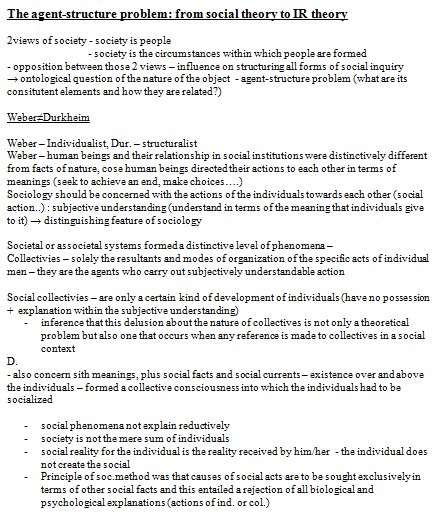 The agent-structure problem: from social theory to IR theory

2views of society - society is people
- society is the circumstances within which people are formed
- opposition between those 2 views – influence on structuring all forms of social inquiry
→ ontological question of the nature of the object - agent-structure problem (what are its consitutent elements and how they are related?)

Weber≠Durkheim

Weber – Individualist, Dur. – structuralist
Weber – human beings and their relationship in social institutions were distinctively different from facts of nature, cose human beings directed their actions to each other in terms of meanings (seek to achieve an end, make choices….)
Sociology should be concerned with the actions of the individuals towards each other (social action..) : subjective understanding (understand in terms of the meaning that individuals give to it) → distinguishing feature of sociology

Societal or associetal systems formed a distinctive level of phenomena –
Collectivies – solely the resultants and modes of organization of the specific acts of individual men – they are the agents who carry out subjectively understandable action

Social collectivies – are only a certain kind of development of individuals (have no possession + explanation within the subjective understanding)
- inference that this delusion about the nature of collectives is not only a theoretical problem but also one that occurs when any reference is made to collectives in a social context
D.
- also concern sith meanings, plus social facts and social currents – existence over and above the individuals – formed a collective consciousness into which the individuals had to be socialized

- social phenomena not explain reductively
- society is not the mere sum of individuals
- social reality for the individual is the reality received by him/her - the individual does not create the social
- Principle of soc.method was that causes of social acts are to be sought exclusively in terms of other social facts and this entailed a rejection of all biological and psychological explanations (actions of ind. or col.)